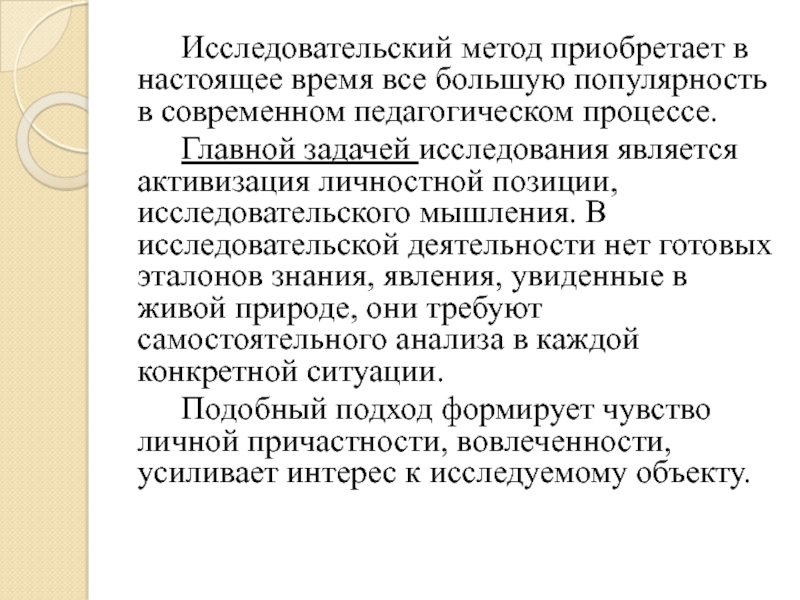 Исследовательский метод приобретает в настоящее время все большую популярность в современном педагогическом процессе.

Главной задачей исследования является активизация личностной позиции, исследовательского мышления. В исследовательской деятельности нет готовых эталонов знания, явления, увиденные в живой природе, они требуют самостоятельного анализа в каждой конкретной ситуации.

Подобный подход формирует чувство личной причастности, вовлеченности, усиливает интерес к исследуемому объекту.